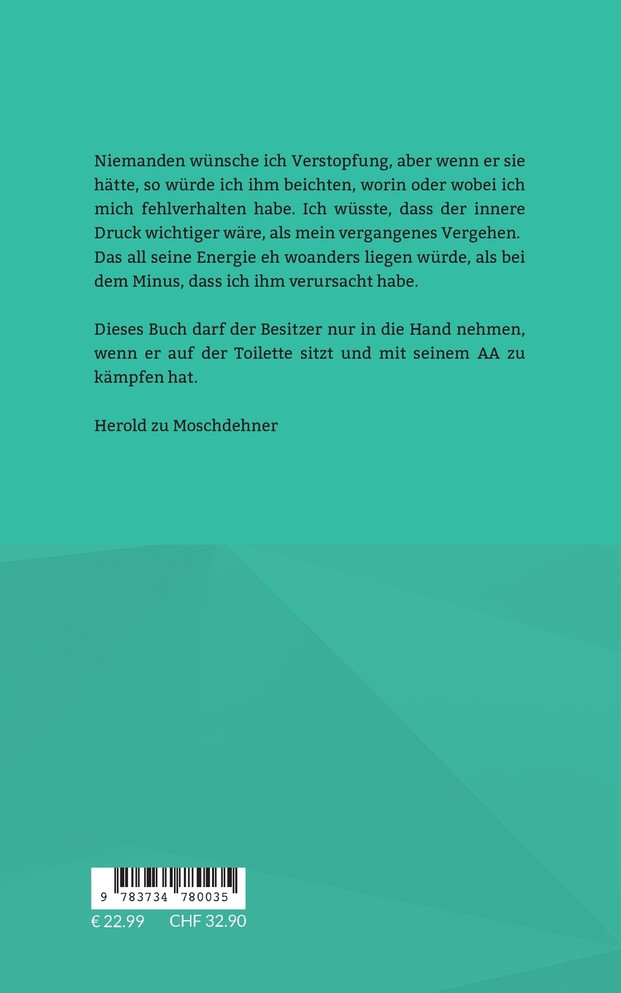 Niemanden wünsche ich Verstopfung, aber wenn er sie hätte, so würde ich ihm beichten, worin oder wobei ich mich fehlverhalten habe. Ich wüsste, dass der innere Druck wichtiger wäre, als mein vergangenes Vergehen. Das all seine Energie eh woanders liegen würde, als bei dem Minus, dass ich ihm verursacht habe.

Dieses Buch darf der Besitzer nur in die Hand nehmen, wenn er auf der Toilette sitzt und mit seinem AA zu kämpfen hat.

Herold zu Moschdehner

9 783734 780035

€ 22.99 CHF 32.90